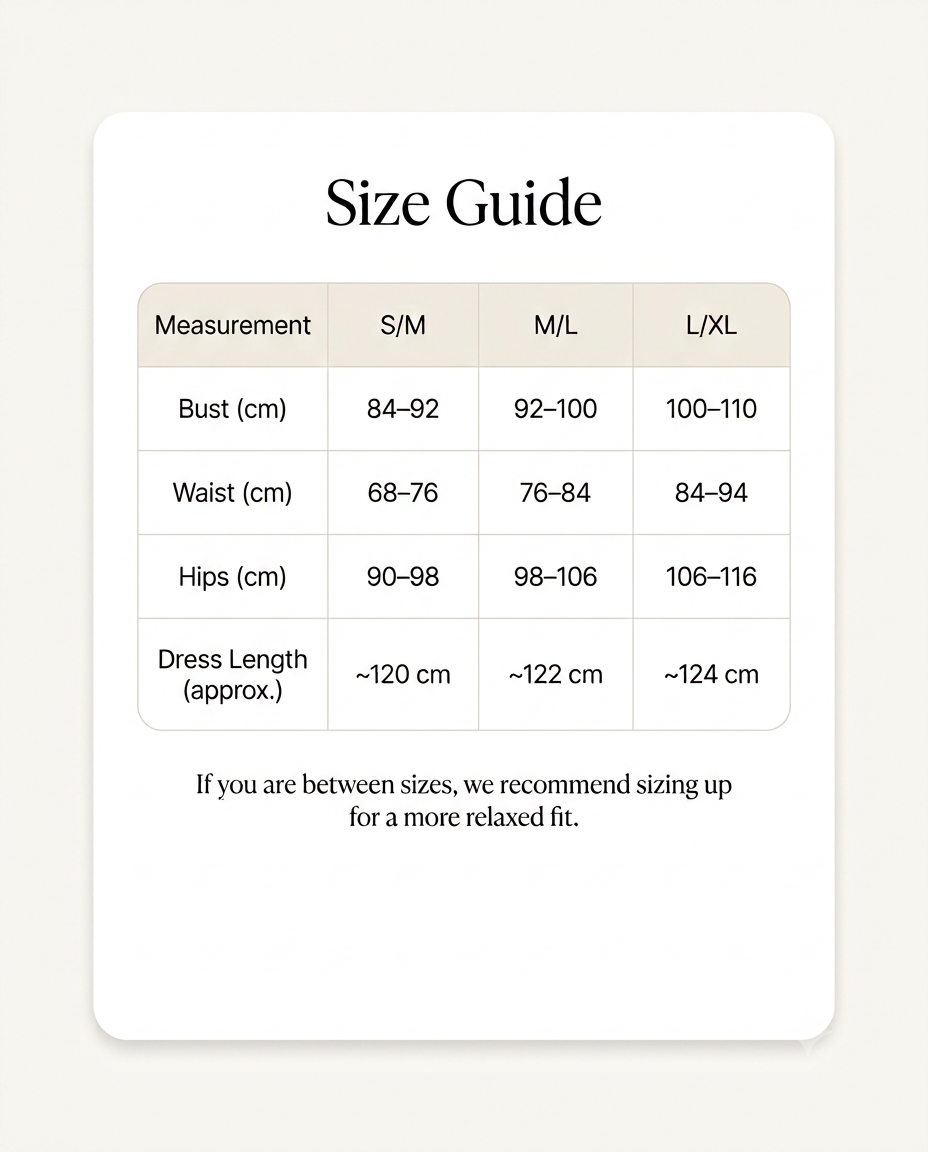 Size Guide

| Measurement | S/M | M/L | L/XL |
|---|---|---|---|
| Bust (cm) | 84–92 | 92–100 | 100–110 |
| Waist (cm) | 68–76 | 76–84 | 84–94 |
| Hips (cm) | 90–98 | 98–106 | 106–116 |
| Dress Length (approx.) | ~120 cm | ~122 cm | ~124 cm |

If you are between sizes, we recommend sizing up for a more relaxed fit.